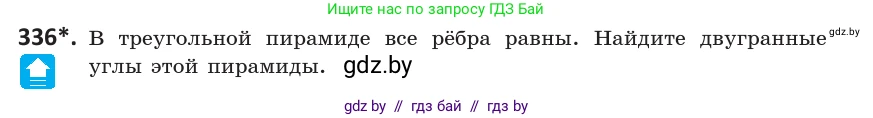 Ищите нас по запросу ГДЗ Бай

336*. В треугольной пирамиде все рёбра равны. Найдите двугранные углы этой пирамиды. gdz.by

gdz.by

gdz by // гдз бай // гдз by